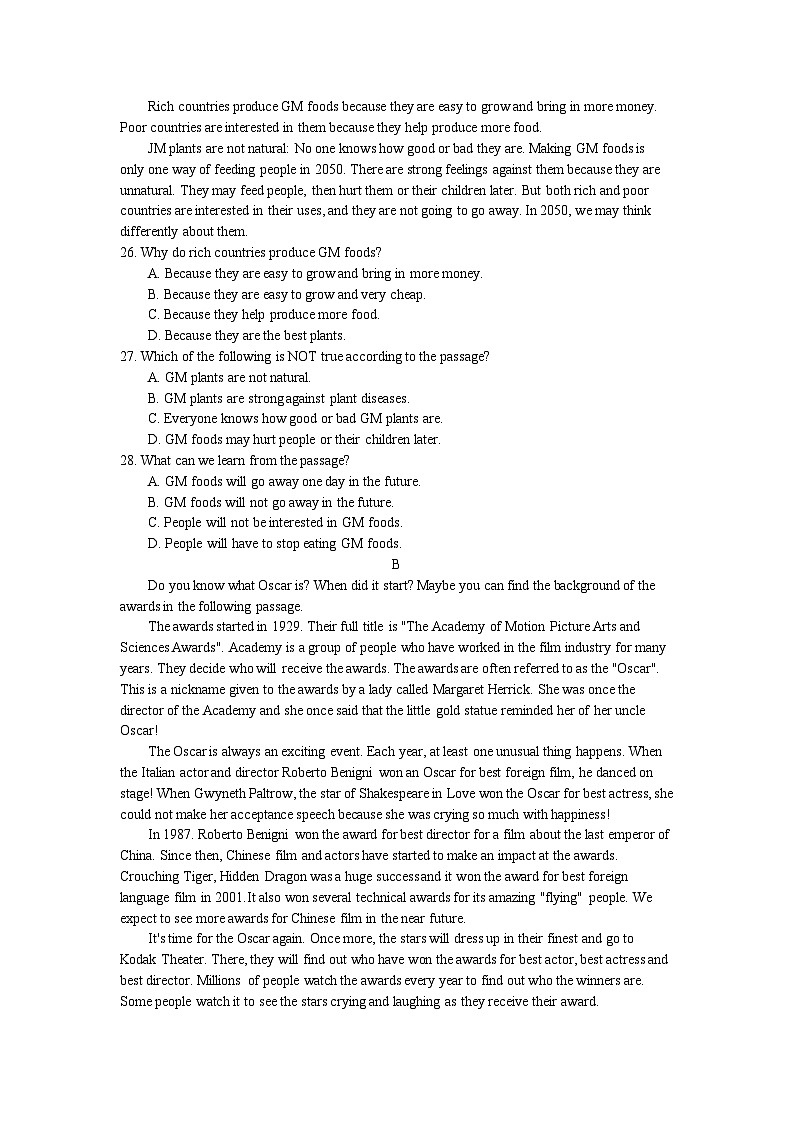 Rich countries produce GM foods because they are easy to grow and bring in more money. Poor countries are interested in them because they help produce more food.

JM plants are not natural: No one knows how good or bad they are. Making GM foods is only one way of feeding people in 2050. There are strong feelings against them because they are unnatural. They may feed people, then hurt them or their children later. But both rich and poor countries are interested in their uses, and they are not going to go away. In 2050, we may think differently about them.

26. Why do rich countries produce GM foods?
A. Because they are easy to grow and bring in more money.
B. Because they are easy to grow and very cheap.
C. Because they help produce more food.
D. Because they are the best plants.

27. Which of the following is NOT true according to the passage?
A. GM plants are not natural.
B. GM plants are strong against plant diseases.
C. Everyone knows how good or bad GM plants are.
D. GM foods may hurt people or their children later.

28. What can we learn from the passage?
A. GM foods will go away one day in the future.
B. GM foods will not go away in the future.
C. People will not be interested in GM foods.
D. People will have to stop eating GM foods.

B

Do you know what Oscar is? When did it start? Maybe you can find the background of the awards in the following passage.

The awards started in 1929. Their full title is "The Academy of Motion Picture Arts and Sciences Awards". Academy is a group of people who have worked in the film industry for many years. They decide who will receive the awards. The awards are often referred to as the "Oscar". This is a nickname given to the awards by a lady called Margaret Herrick. She was once the director of the Academy and she once said that the little gold statue reminded her of her uncle Oscar!

The Oscar is always an exciting event. Each year, at least one unusual thing happens. When the Italian actor and director Roberto Benigni won an Oscar for best foreign film, he danced on stage! When Gwyneth Paltrow, the star of Shakespeare in Love won the Oscar for best actress, she could not make her acceptance speech because she was crying so much with happiness!

In 1987. Roberto Benigni won the award for best director for a film about the last emperor of China. Since then, Chinese film and actors have started to make an impact at the awards. Crouching Tiger, Hidden Dragon was a huge success and it won the award for best foreign language film in 2001. It also won several technical awards for its amazing "flying" people. We expect to see more awards for Chinese film in the near future.

It's time for the Oscar again. Once more, the stars will dress up in their finest and go to Kodak Theater. There, they will find out who have won the awards for best actor, best actress and best director. Millions of people watch the awards every year to find out who the winners are. Some people watch it to see the stars crying and laughing as they receive their award.